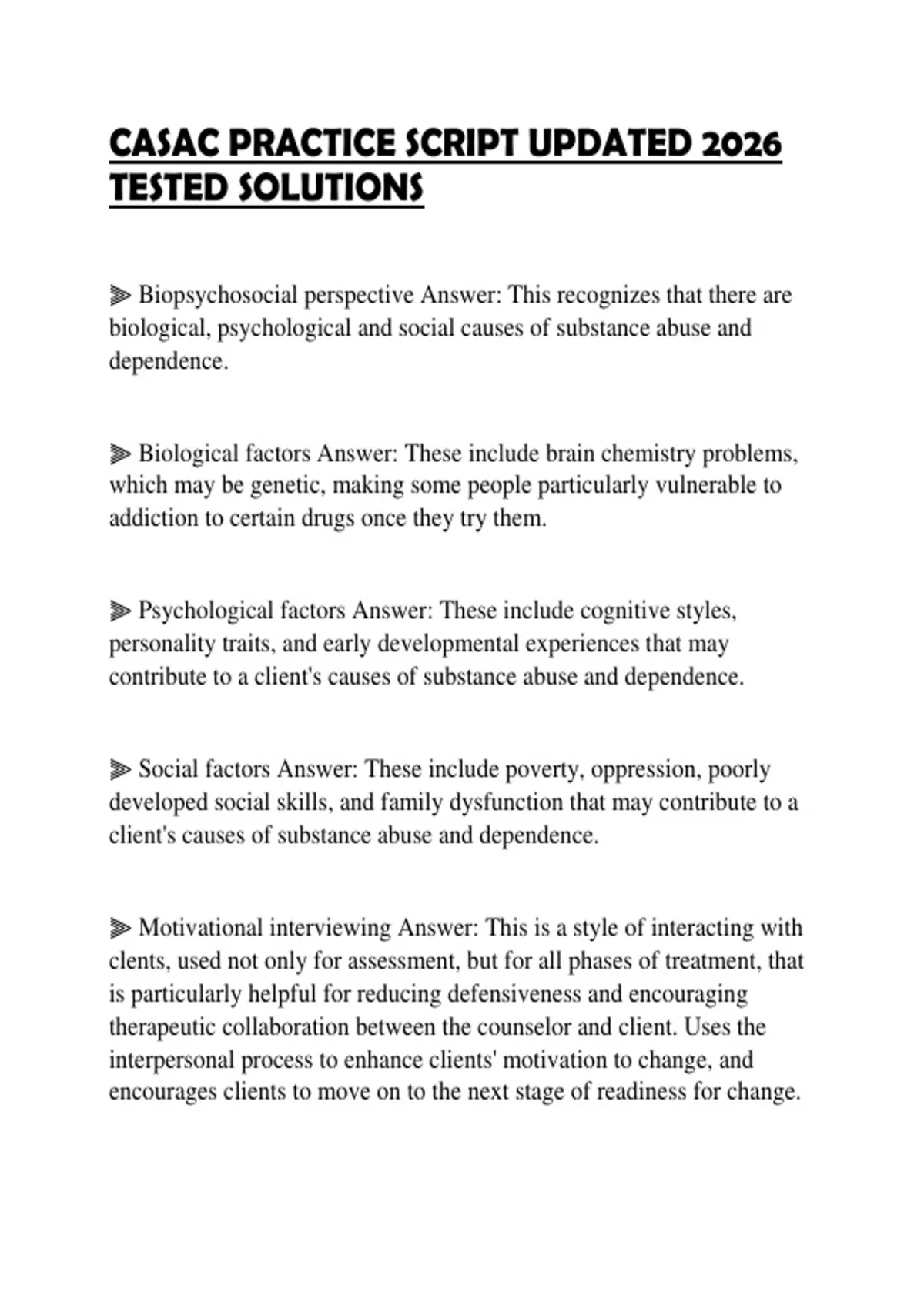 CASAC PRACTICE SCRIPT UPDATED 2026 TESTED SOLUTIONS

⫸ Biopsychosocial perspective Answer: This recognizes that there are biological, psychological and social causes of substance abuse and dependence.

⫸ Biological factors Answer: These include brain chemistry problems, which may be genetic, making some people particularly vulnerable to addiction to certain drugs once they try them.

⫸ Psychological factors Answer: These include cognitive styles, personality traits, and early developmental experiences that may contribute to a client's causes of substance abuse and dependence.

⫸ Social factors Answer: These include poverty, oppression, poorly developed social skills, and family dysfunction that may contribute to a client's causes of substance abuse and dependence.

⫸ Motivational interviewing Answer: This is a style of interacting with clents, used not only for assessment, but for all phases of treatment, that is particularly helpful for reducing defensiveness and encouraging therapeutic collaboration between the counselor and client. Uses the interpersonal process to enhance clients' motivation to change, and encourages clients to move on to the next stage of readiness for change.